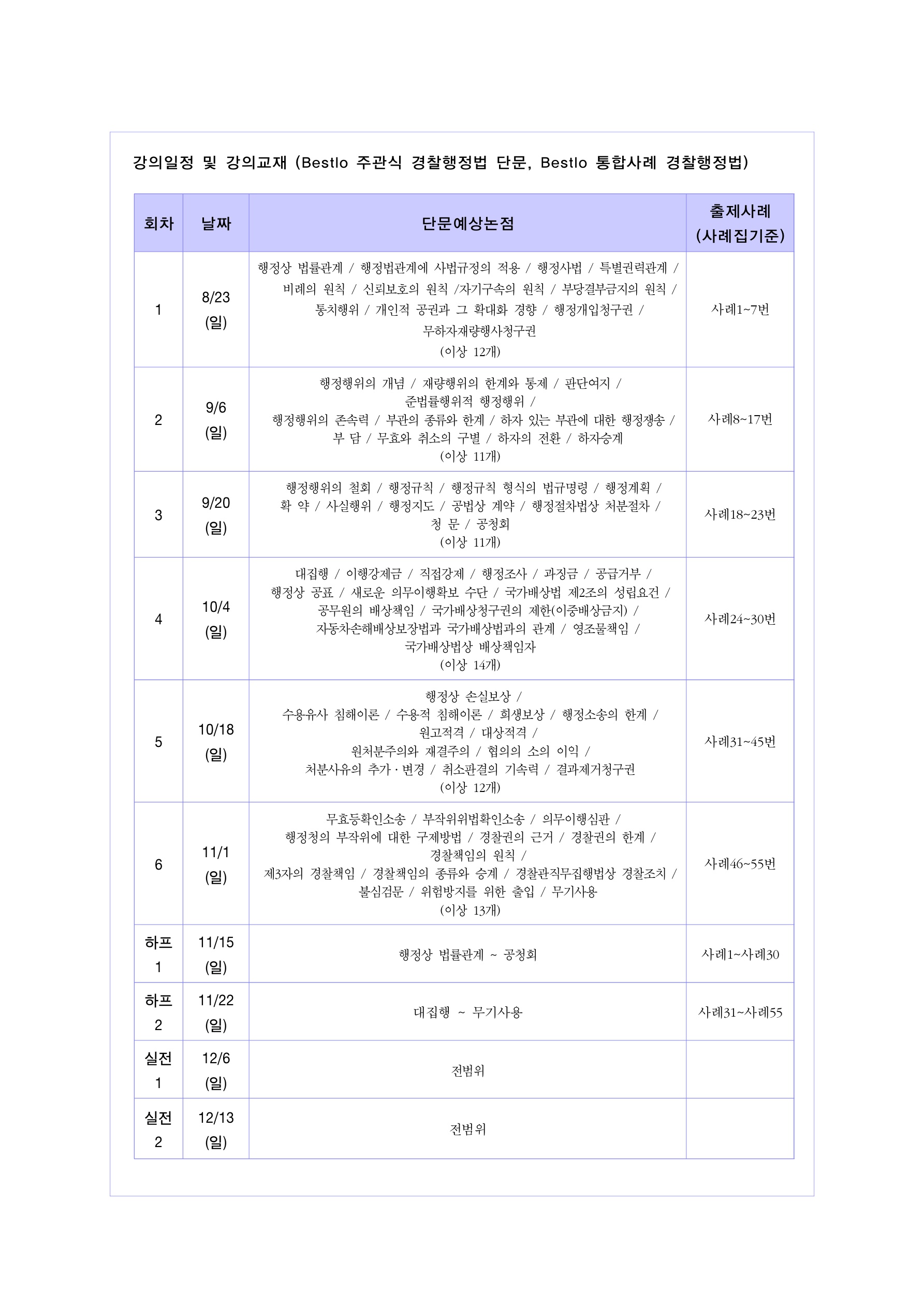 강의일정 및 강의교재 (Bestlo 주관식 경찰행정법 단문, Bestlo 통합사례 경찰행정법)

| 회차 | 날짜 | 단문예상논점 | 출제사례 (사례집기준) |
|---|---|---|---|
| 1 | 8/23 (일) | 행정상 법률관계 / 행정법관계에 사법규정의 적용 / 행정사법 / 특별권력관계 / 비례의 원칙 / 신뢰보호의 원칙 /자기구속의 원칙 / 부당결부금지의 원칙 / 통치행위 / 개인적 공권과 그 확대화 경향 / 행정개입청구권 / 무하자재량행사청구권 (이상 12개) | 사례1~7번 |
| 2 | 9/6 (일) | 행정행위의 개념 / 재량행위의 한계와 통제 / 판단여지 / 준법률행위적 행정행위 / 행정행위의 존속력 / 부관의 종류와 한계 / 하자 있는 부관에 대한 행정쟁송 / 부 담 / 무효와 취소의 구별 / 하자의 전환 / 하자승계 (이상 11개) | 사례8~17번 |
| 3 | 9/20 (일) | 행정행위의 철회 / 행정규칙 / 행정규칙 형식의 법규명령 / 행정계획 / 확 약 / 사실행위 / 행정지도 / 공법상 계약 / 행정절차법상 처분절차 / 청 문 / 공청회 (이상 11개) | 사례18~23번 |
| 4 | 10/4 (일) | 대집행 / 이행강제금 / 직접강제 / 행정조사 / 과징금 / 공급거부 / 행정상 공표 / 새로운 의무이행확보 수단 / 국가배상법 제2조의 성립요건 / 공무원의 배상책임 / 국가배상청구권의 제한(이중배상금지) / 자동차손해배상보장법과 국가배상법과의 관계 / 영조물책임 / 국가배상법상 배상책임자 (이상 14개) | 사례24~30번 |
| 5 | 10/18 (일) | 행정상 손실보상 / 수용유사 침해이론 / 수용적 침해이론 / 희생보상 / 행정소송의 한계 / 원고적격 / 대상적격 / 원처분주의와 재결주의 / 협의의 소의 이익 / 처분사유의 추가 · 변경 / 취소판결의 기속력 / 결과제거청구권 (이상 12개) | 사례31~45번 |
| 6 | 11/1 (일) | 무효등확인소송 / 부작위위법확인소송 / 의무이행심판 / 행정청의 부작위에 대한 구제방법 / 경찰권의 근거 / 경찰권의 한계 / 경찰책임의 원칙 / 제3자의 경찰책임 / 경찰책임의 종류와 승계 / 경찰관직무집행법상 경찰조치 / 불심검문 / 위험방지를 위한 출입 / 무기사용 (이상 13개) | 사례46~55번 |
| 하프 1 | 11/15 (일) | 행정상 법률관계 ~ 공청회 | 사례1~사례30 |
| 하프 2 | 11/22 (일) | 대집행 ~ 무기사용 | 사례31~사례55 |
| 실전 1 | 12/6 (일) | 전범위 | |
| 실전 2 | 12/13 (일) | 전범위 | |